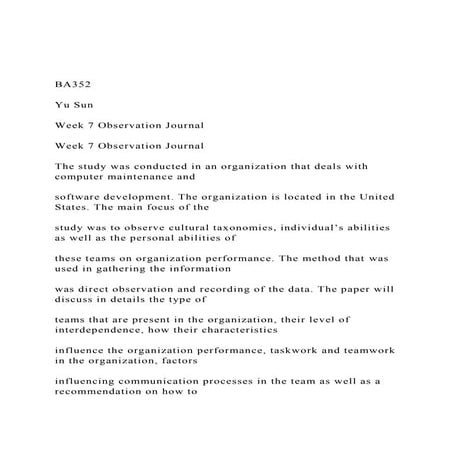 BA352

Yu Sun

Week 7 Observation Journal

Week 7 Observation Journal

The study was conducted in an organization that deals with computer maintenance and

software development. The organization is located in the United States. The main focus of the

study was to observe cultural taxonomies, individual's abilities as well as the personal abilities of

these teams on organization performance. The method that was used in gathering the information

was direct observation and recording of the data. The paper will discuss in details the type of

teams that are present in the organization, their level of interdependence, how their characteristics

influence the organization performance, taskwork and teamwork in the organization, factors

influencing communication processes in the team as well as a recommendation on how to